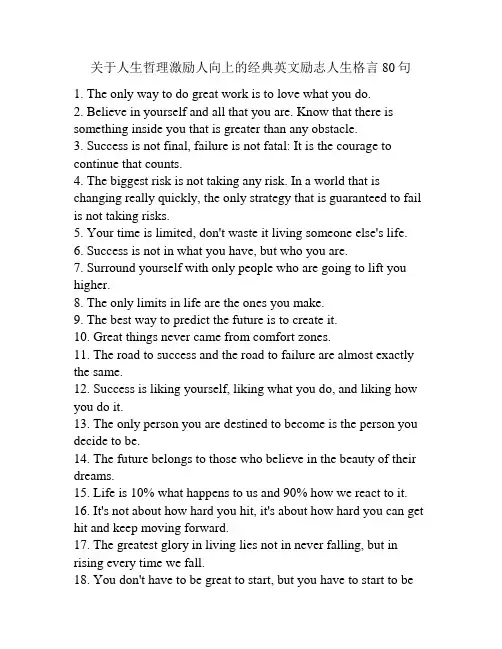 关于人生哲理激励人向上的经典英文励志人生格言 80 句

1. The only way to do great work is to love what you do.
2. Believe in yourself and all that you are. Know that there is something inside you that is greater than any obstacle.
3. Success is not final, failure is not fatal: It is the courage to continue that counts.
4. The biggest risk is not taking any risk. In a world that is changing really quickly, the only strategy that is guaranteed to fail is not taking risks.
5. Your time is limited, don't waste it living someone else's life.
6. Success is not in what you have, but who you are.
7. Surround yourself with only people who are going to lift you higher.
8. The only limits in life are the ones you make.
9. The best way to predict the future is to create it.
10. Great things never came from comfort zones.
11. The road to success and the road to failure are almost exactly the same.
12. Success is liking yourself, liking what you do, and liking how you do it.
13. The only person you are destined to become is the person you decide to be.
14. The future belongs to those who believe in the beauty of their dreams.
15. Life is 10% what happens to us and 90% how we react to it.
16. It's not about how hard you hit, it's about how hard you can get hit and keep moving forward.
17. The greatest glory in living lies not in never falling, but in rising every time we fall.
18. You don't have to be great to start, but you have to start to be